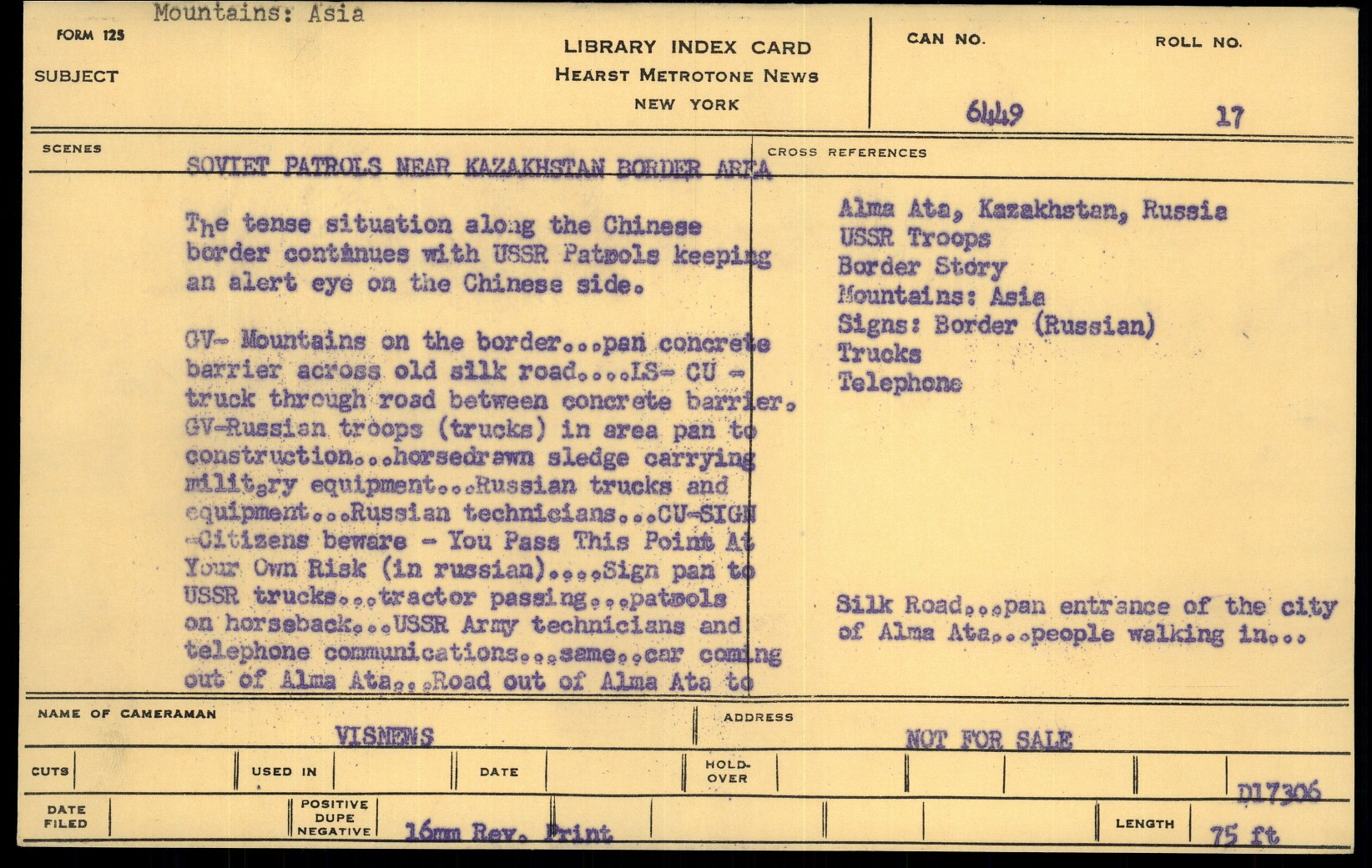 Mountains: Asia

FORM 125

SUBJECT

LIBRARY INDEX CARD
HEARST METROTONE NEWS
NEW YORK

CAN NO. 6449

ROLL NO. 17

SCENES

SOVIET PATROLS NEAR KAZAKHSTAN BORDER AREA

The tense situation along the Chinese border continues with USSR Patrols keeping an alert eye on the Chinese side.

GV- Mountains on the border...pan concrete barrier across old silk road....LS- CU - truck through road between concrete barrier. GV-Russian troops (trucks) in area pan to construction...horsedrawn sledge carrying military equipment...Russian trucks and equipment...Russian technicians...CU-SIGN -Citizens beware - You Pass This Point At Your Own Risk (in russian)....Sign pan to USSR trucks...tractor passing...patrols on horseback...USSR Army technicians and telephone communications...same..car coming out of Alma Ata...Road out of Alma Ata to

CROSS REFERENCES

Alma Ata, Kazakhstan, Russia
USSR Troops
Border Story
Mountains: Asia
Signs: Border (Russian)
Trucks
Telephone

Silk Road...pan entrance of the city of Alma Ata...people walking in...

NAME OF CAMERAMAN VISNEWS

ADDRESS NOT FOR SALE

CUTS

USED IN

DATE

HOLD-OVER

D17306

DATE FILED

POSITIVE DUPE NEGATIVE 16mm Rev. Print

LENGTH 75 ft